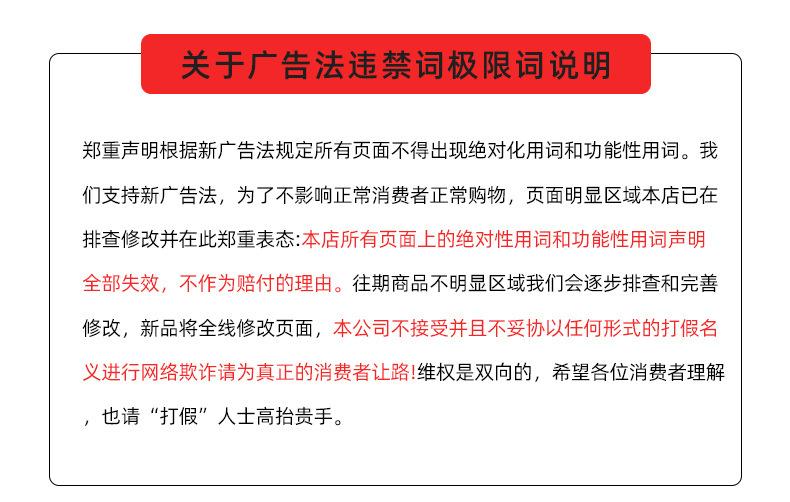 关于广告法违禁词极限词说明

郑重声明根据新广告法规定所有页面不得出现绝对化用词和功能性用词。我们支持新广告法，为了不影响正常消费者正常购物，页面明显区域本店已在排查修改并在此郑重表态:本店所有页面上的绝对性用词和功能性用词声明全部失效，不作为赔付的理由。往期商品不明显区域我们会逐步排查和完善修改，新品将全线修改页面，本公司不接受并且不妥协以任何形式的打假名义进行网络欺诈请为真正的消费者让路!维权是双向的，希望各位消费者理解，也请“打假”人士高抬贵手。